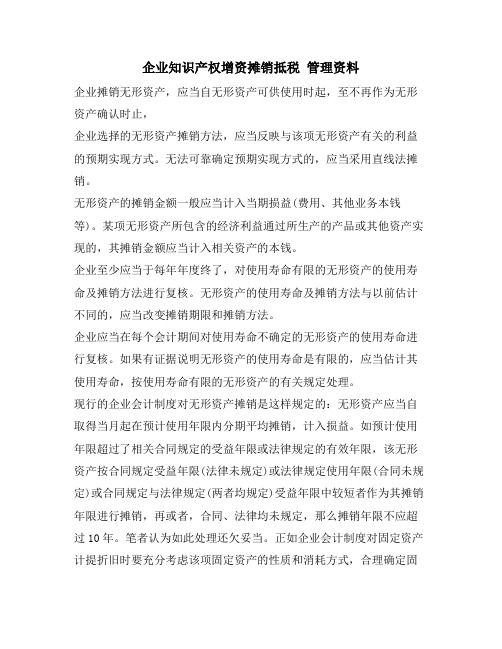 企业知识产权增资摊销抵税 管理资料

企业摊销无形资产，应当自无形资产可供使用时起，至不再作为无形资产确认时止，

企业选择的无形资产摊销方法，应当反映与该项无形资产有关的利益的预期实现方式。无法可靠确定预期实现方式的，应当采用直线法摊销。

无形资产的摊销金额一般应当计入当期损益(费用、其他业务本钱等)。某项无形资产所包含的经济利益通过所生产的产品或其他资产实现的，其摊销金额应当计入相关资产的本钱。

企业至少应当于每年年度终了，对使用寿命有限的无形资产的使用寿命及摊销方法进行复核。无形资产的使用寿命及摊销方法与以前估计不同的，应当改变摊销期限和摊销方法。

企业应当在每个会计期间对使用寿命不确定的无形资产的使用寿命进行复核。如果有证据说明无形资产的使用寿命是有限的，应当估计其使用寿命，按使用寿命有限的无形资产的有关规定处理。

现行的企业会计制度对无形资产摊销是这样规定的：无形资产应当自取得当月起在预计使用年限内分期平均摊销，计入损益。如预计使用年限超过了相关合同规定的受益年限或法律规定的有效年限，该无形资产按合同规定受益年限(法律未规定)或法律规定使用年限(合同未规定)或合同规定与法律规定(两者均规定)受益年限中较短者作为其摊销年限进行摊销，再或者，合同、法律均未规定，那么摊销年限不应超过10年。笔者认为如此处理还欠妥当。正如企业会计制度对固定资产计提折旧时要充分考虑该项固定资产的性质和消耗方式，合理确定固